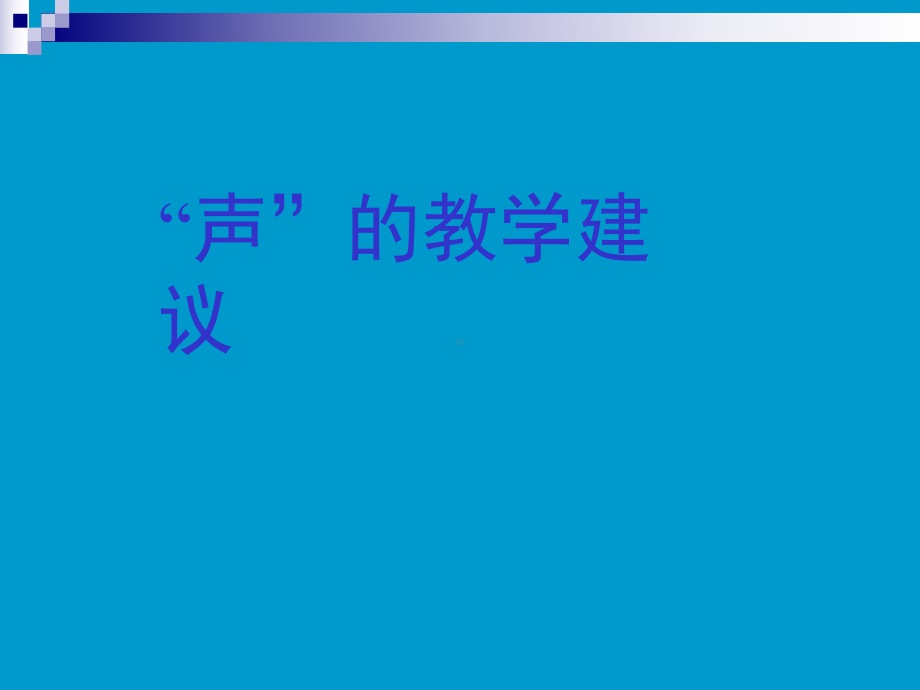 “声”的教学建议